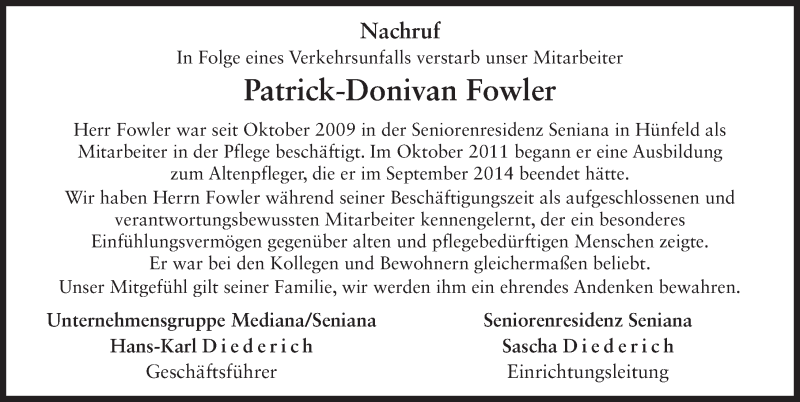 Nachruf
In Folge eines Verkehrsunfalls verstarb unser Mitarbeiter

Patrick-Donivan Fowler

Herr Fowler war seit Oktober 2009 in der Seniorenresidenz Seniana in Hünfeld als Mitarbeiter in der Pflege beschäftigt. Im Oktober 2011 begann er eine Ausbildung zum Altenpfleger, die er im September 2014 beendet hätte.
Wir haben Herrn Fowler während seiner Beschäftigungszeit als aufgeschlossenen und verantwortungsbewussten Mitarbeiter kennengelernt, der ein besonderes Einfühlungsvermögen gegenüber alten und pflegebedürftigen Menschen zeigte.
Er war bei den Kollegen und Bewohnern gleichermaßen beliebt.
Unser Mitgefühl gilt seiner Familie, wir werden ihm ein ehrendes Andenken bewahren.

Unternehmensgruppe Mediana/Seniana
Hans-Karl Diederich
Geschäftsführer

Seniorenresidenz Seniana
Sascha Diederich
Einrichtungsleitung